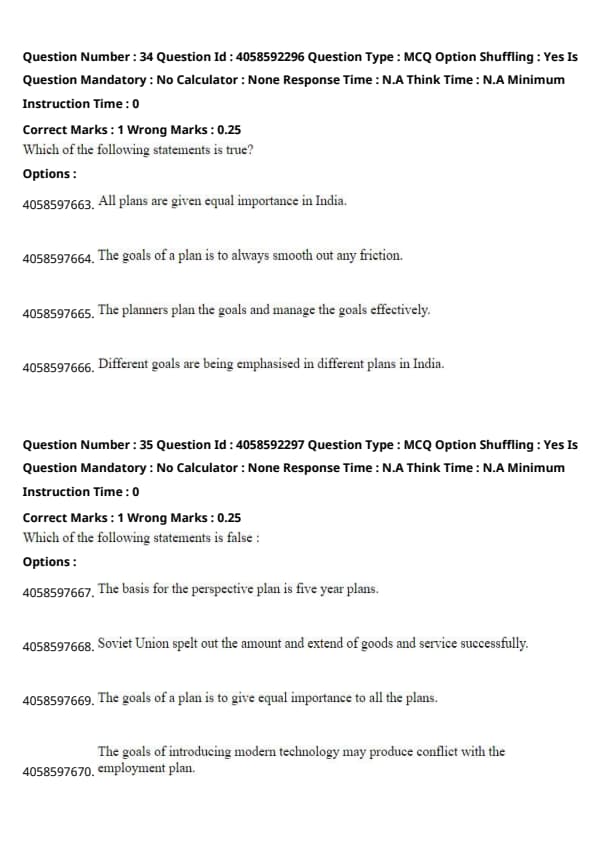 Question Number : 34 Question Id : 4058592296 Question Type : MCQ Option Shuffling : Yes Is Question Mandatory : No Calculator : None Response Time : N.A Think Time : N.A Minimum Instruction Time : 0

Correct Marks : 1 Wrong Marks : 0.25

Which of the following statements is true?

Options :

4058597663. All plans are given equal importance in India.

4058597664. The goals of a plan is to always smooth out any friction.

4058597665. The planners plan the goals and manage the goals effectively.

4058597666. Different goals are being emphasised in different plans in India.

Question Number : 35 Question Id : 4058592297 Question Type : MCQ Option Shuffling : Yes Is Question Mandatory : No Calculator : None Response Time : N.A Think Time : N.A Minimum Instruction Time : 0

Correct Marks : 1 Wrong Marks : 0.25

Which of the following statements is false :

Options :

4058597667. The basis for the perspective plan is five year plans.

4058597668. Soviet Union spelt out the amount and extend of goods and service successfully.

4058597669. The goals of a plan is to give equal importance to all the plans.

4058597670. The goals of introducing modern technology may produce conflict with the employment plan.